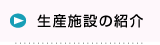 生産施設の紹介